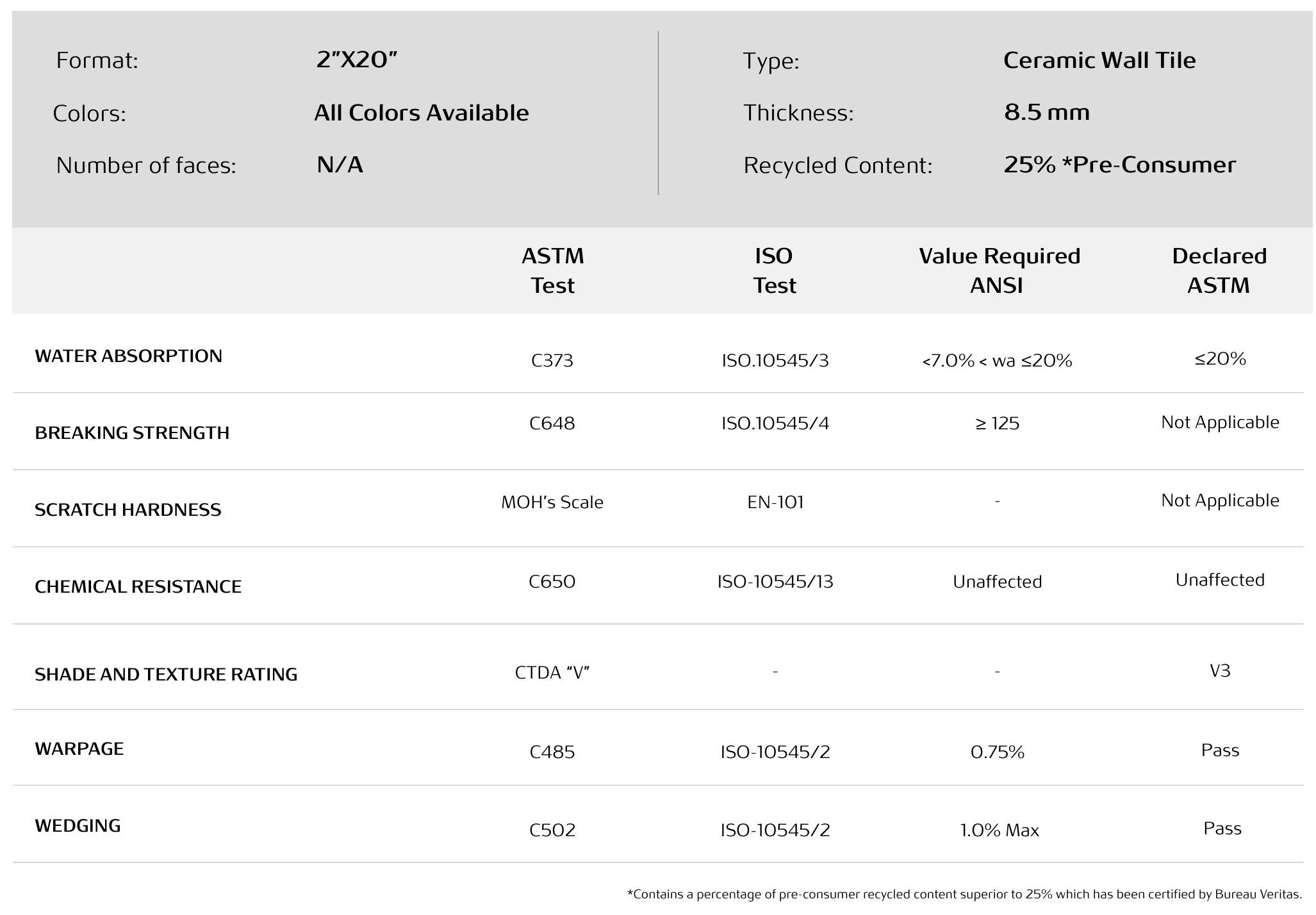 Format: 2”X20”

Colors: All Colors Available

Number of faces: N/A

Type: Ceramic Wall Tile

Thickness: 8.5 mm

Recycled Content: 25% *Pre-Consumer

| | ASTM Test | ISO Test | Value Required ANSI | Declared ASTM |
|---|---|---|---|---|
| WATER ABSORPTION | C373 | ISO.10545/3 | <7.0% < wa ≤20% | ≤20% |
| BREAKING STRENGTH | C648 | ISO.10545/4 | ≥ 125 | Not Applicable |
| SCRATCH HARDNESS | MOH’s Scale | EN-101 | - | Not Applicable |
| CHEMICAL RESISTANCE | C650 | ISO-10545/13 | Unaffected | Unaffected |
| SHADE AND TEXTURE RATING | CTDA “V” | - | - | V3 |
| WARPAGE | C485 | ISO-10545/2 | 0.75% | Pass |
| WEDGING | C502 | ISO-10545/2 | 1.0% Max | Pass |

*Contains a percentage of pre-consumer recycled content superior to 25% which has been certified by Bureau Veritas.